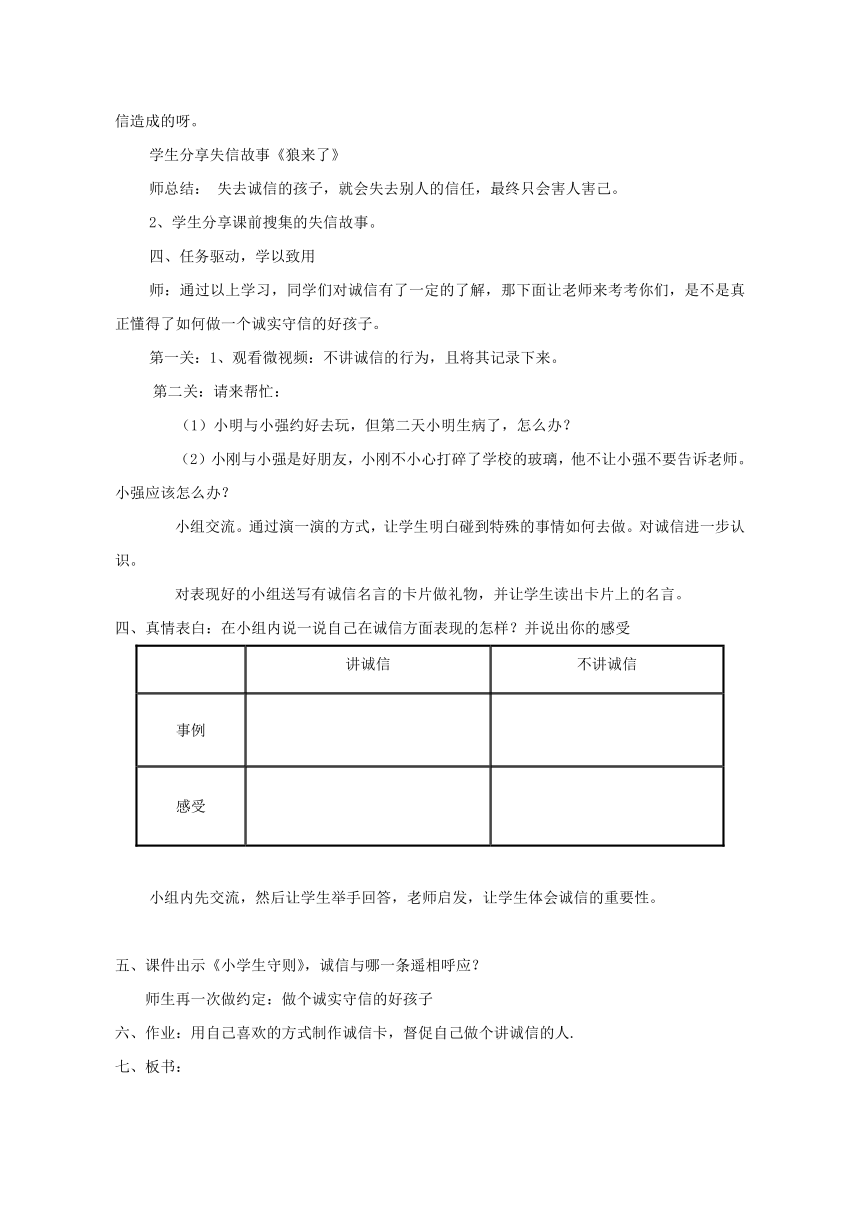 信造成的呀。

学生分享失信故事《狼来了》

师总结： 失去诚信的孩子，就会失去别人的信任，最终只会害人害己。

2、学生分享课前搜集的失信故事。

四、任务驱动，学以致用

师：通过以上学习，同学们对诚信有了一定的了解，那下面让老师来考考你们，是不是真正懂得了如何做一个诚实守信的好孩子。

第一关：1、观看微视频：不讲诚信的行为，且将其记录下来。

第二关：请来帮忙：

（1）小明与小强约好去玩，但第二天小明生病了，怎么办？

（2）小刚与小强是好朋友，小刚不小心打碎了学校的玻璃，他不让小强不要告诉老师。小强应该怎么办？

小组交流。通过演一演的方式，让学生明白碰到特殊的事情如何去做。对诚信进一步认识。

对表现好的小组送写有诚信名言的卡片做礼物，并让学生读出卡片上的名言。

四、真情表白：在小组内说一说自己在诚信方面表现的怎样？并说出你的感受

| | 讲诚信 | 不讲诚信 |
|---|---|---|
| 事例 | | |
| 感受 | | |

小组内先交流，然后让学生举手回答，老师启发，让学生体会诚信的重要性。

五、课件出示《小学生守则》，诚信与哪一条遥相呼应？

师生再一次做约定：做个诚实守信的好孩子

六、作业：用自己喜欢的方式制作诚信卡，督促自己做个讲诚信的人.

七、板书：